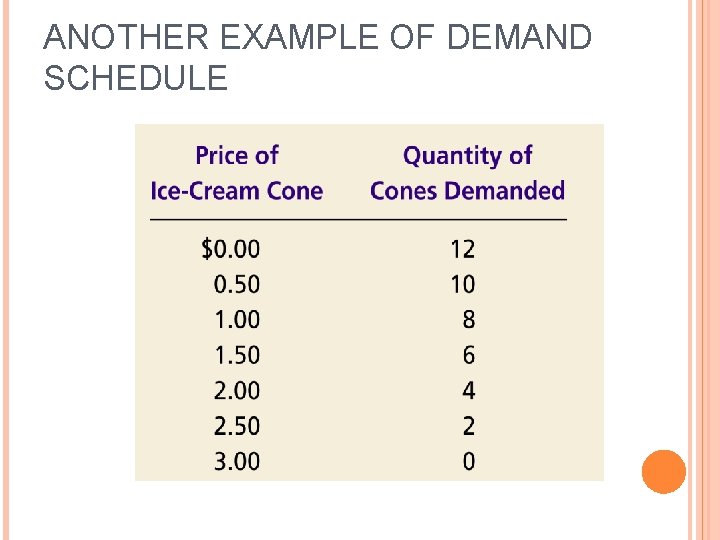 ANOTHER EXAMPLE OF DEMAND SCHEDULE

| Price of Ice-Cream Cone | Quantity of Cones Demanded |
|---|---|
| $0.00 | 12 |
| 0.50 | 10 |
| 1.00 | 8 |
| 1.50 | 6 |
| 2.00 | 4 |
| 2.50 | 2 |
| 3.00 | 0 |